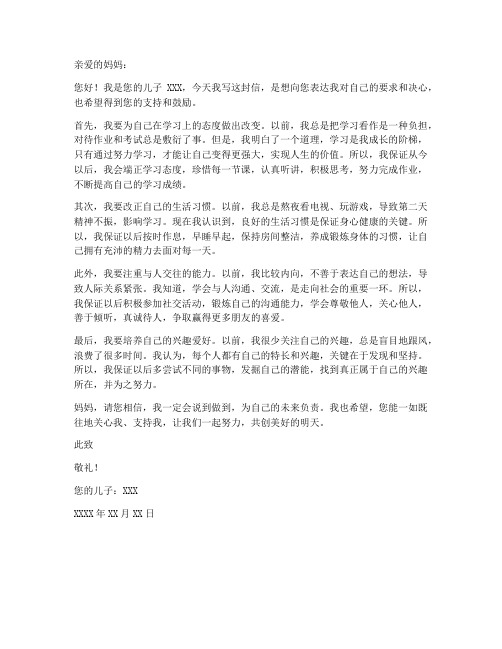 亲爱的妈妈：

您好！我是您的儿子 XXX，今天我写这封信，是想向您表达我对自己的要求和决心，也希望得到您的支持和鼓励。

首先，我要为自己在学习上的态度做出改变。以前，我总是把学习看作是一种负担，对待作业和考试总是敷衍了事。但是，我明白了一个道理，学习是我成长的阶梯，只有通过努力学习，才能让自己变得更强大，实现人生的价值。所以，我保证从今以后，我会端正学习态度，珍惜每一节课，认真听讲，积极思考，努力完成作业，不断提高自己的学习成绩。

其次，我要改正自己的生活习惯。以前，我总是熬夜看电视、玩游戏，导致第二天精神不振，影响学习。现在我认识到，良好的生活习惯是保证身心健康的关键。所以，我保证以后按时作息，早睡早起，保持房间整洁，养成锻炼身体的习惯，让自己拥有充沛的精力去面对每一天。

此外，我要注重与人交往的能力。以前，我比较内向，不善于表达自己的想法，导致人际关系紧张。我知道，学会与人沟通、交流，是走向社会的重要一环。所以，我保证以后积极参加社交活动，锻炼自己的沟通能力，学会尊敬他人，关心他人，善于倾听，真诚待人，争取赢得更多朋友的喜爱。

最后，我要培养自己的兴趣爱好。以前，我很少关注自己的兴趣，总是盲目地跟风，浪费了很多时间。我认为，每个人都有自己的特长和兴趣，关键在于发现和坚持。所以，我保证以后多尝试不同的事物，发掘自己的潜能，找到真正属于自己的兴趣所在，并为之努力。

妈妈，请您相信，我一定会说到做到，为自己的未来负责。我也希望，您能一如既往地关心我、支持我，让我们一起努力，共创美好的明天。

此致

敬礼！

您的儿子：XXX

XXXX 年 XX 月 XX 日